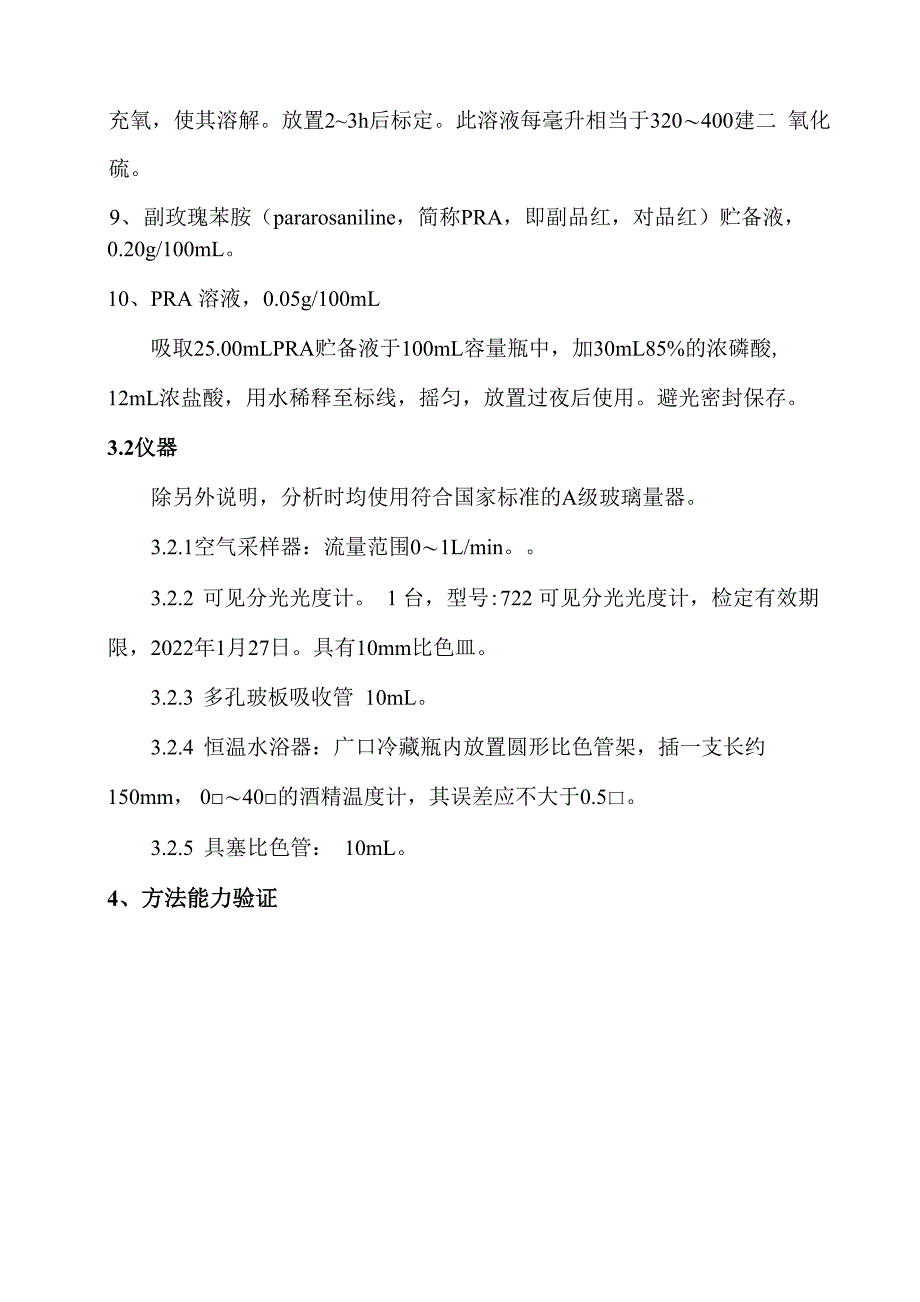 充氧，使其溶解。放置2~3h后标定。此溶液每毫升相当于320～400建二 氧化硫。

9、副玫瑰苯胺（pararosaniline，简称PRA，即副品红，对品红）贮备液，0.20g/100mL。

10、PRA 溶液，0.05g/100mL

吸取25.00mLPRA贮备液于100mL容量瓶中，加30mL85%的浓磷酸, 12mL浓盐酸，用水稀释至标线，摇匀，放置过夜后使用。避光密封保存。

3.2仪器

除另外说明，分析时均使用符合国家标准的A级玻璃量器。

3.2.1空气采样器：流量范围0～1L/min。。

3.2.2 可见分光光度计。 1 台，型号: 722 可见分光光度计，检定有效期限，2022年1月27日。具有10mm比色皿。

3.2.3 多孔玻板吸收管 10mL。

3.2.4 恒温水浴器：广口冷藏瓶内放置圆形比色管架，插一支长约150mm， 0□～40□的酒精温度计，其误差应不大于0.5□。

3.2.5 具塞比色管： 10mL。

4、方法能力验证